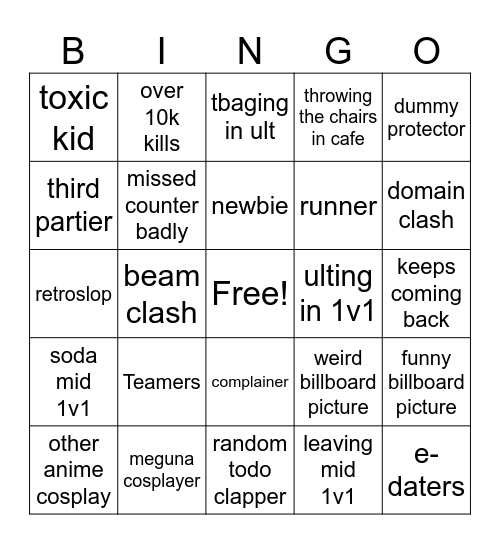 | B | I | N | G | O |
|---|---|---|---|---|
| toxic kid | over 10k kills | tbaging in ult | throwing the chairs in cafe | dummy protector |
| third partier | missed counter badly | newbie | runner | domain clash |
| retroslop | beam clash | Free! | ulting in 1v1 | keeps coming back |
| soda mid 1v1 | Teamers | complainer | weird billboard picture | funny billboard picture |
| other anime cosplay | meguna cosplayer | random todo clapper | leaving mid 1v1 | e-daters |